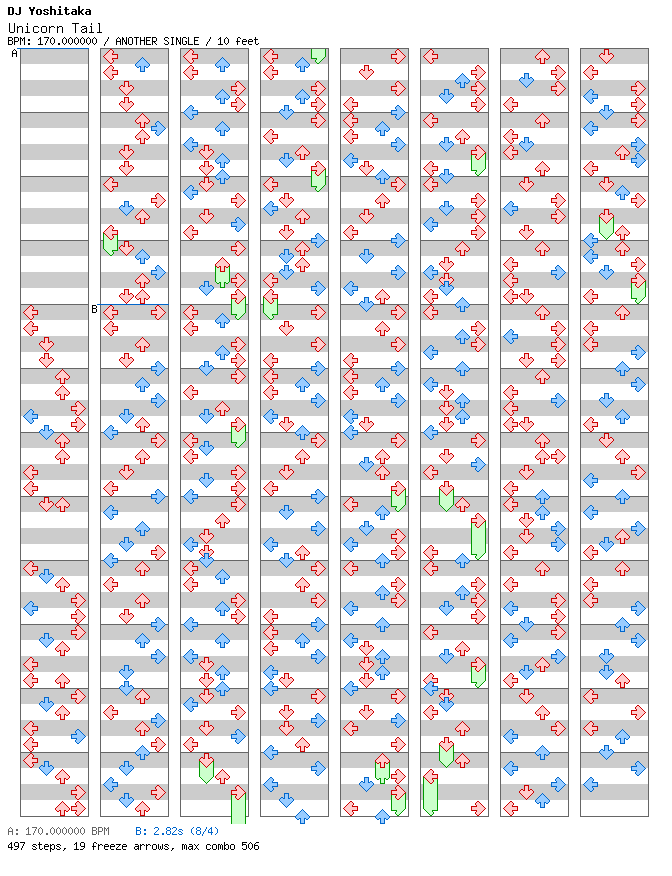 DJ Yoshitaka
Unicorn Tail
BPM: 170.000000 / ANOTHER SINGLE / 10 feet

A

B

A: 170.000000 BPM B: 2.82s (8/4)
497 steps, 19 freeze arrows, max combo 506